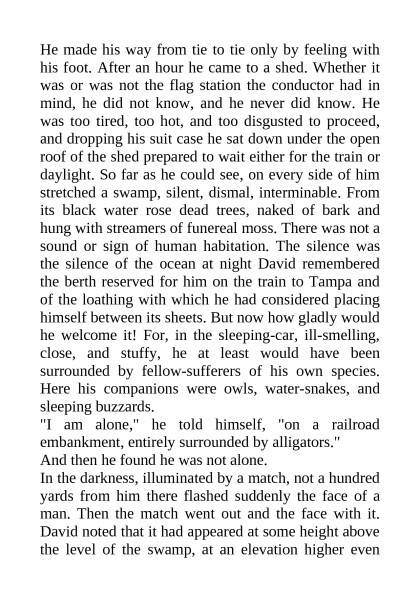 He made his way from tie to tie only by feeling with his foot. After an hour he came to a shed. Whether it was or was not the flag station the conductor had in mind, he did not know, and he never did know. He was too tired, too hot, and too disgusted to proceed, and dropping his suit case he sat down under the open roof of the shed prepared to wait either for the train or daylight. So far as he could see, on every side of him stretched a swamp, silent, dismal, interminable. From its black water rose dead trees, naked of bark and hung with streamers of funereal moss. There was not a sound or sign of human habitation. The silence was the silence of the ocean at night David remembered the berth reserved for him on the train to Tampa and of the loathing with which he had considered placing himself between its sheets. But now how gladly would he welcome it! For, in the sleeping-car, ill-smelling, close, and stuffy, he at least would have been surrounded by fellow-sufferers of his own species. Here his companions were owls, water-snakes, and sleeping buzzards.
"I am alone," he told himself, "on a railroad embankment, entirely surrounded by alligators."
And then he found he was not alone.
In the darkness, illuminated by a match, not a hundred yards from him there flashed suddenly the face of a man. Then the match went out and the face with it. David noted that it had appeared at some height above the level of the swamp, at an elevation higher even